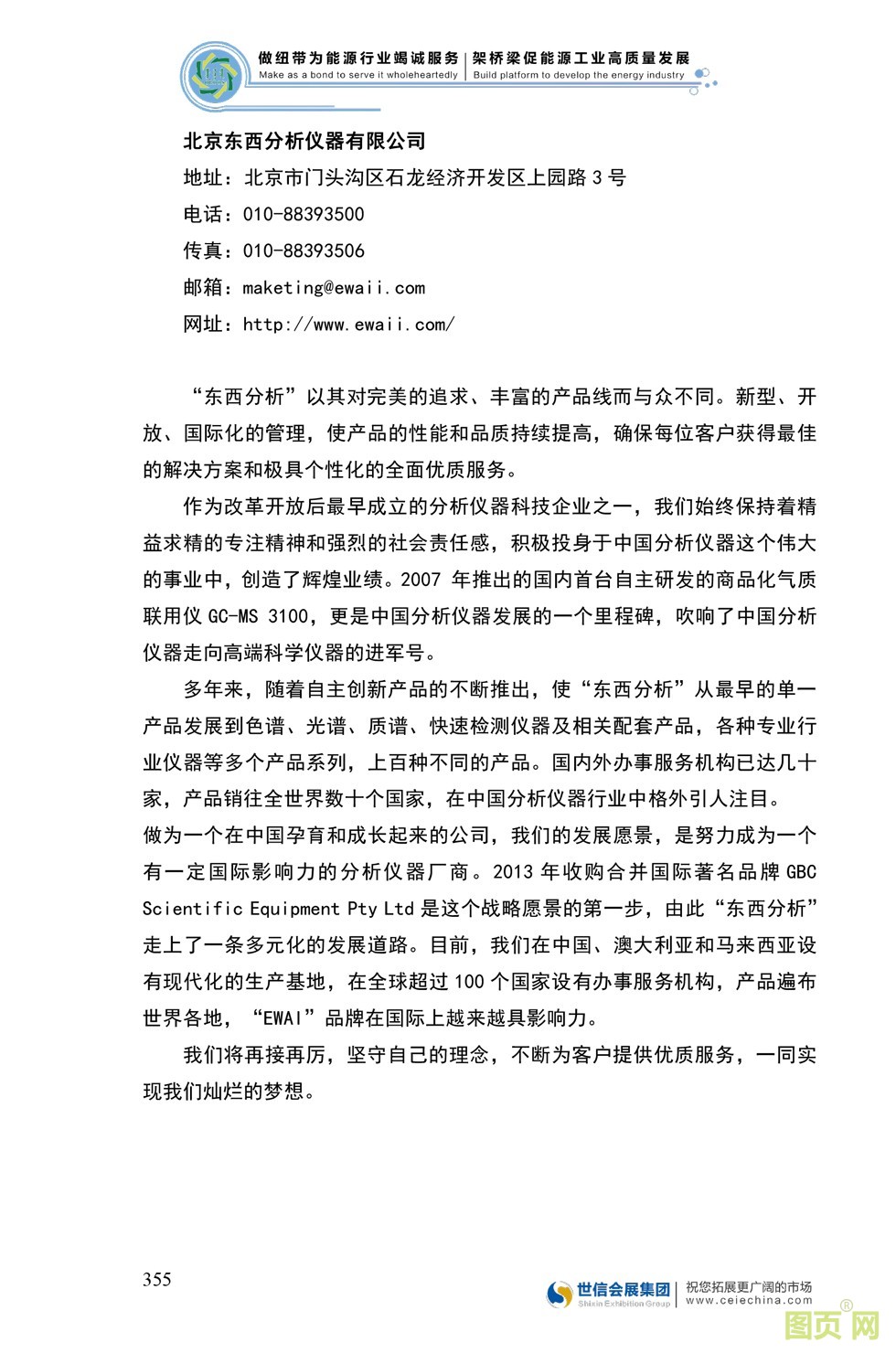 做纽带为能源行业竭诚服务 | 架桥梁促能源工业高质量发展
Make as a bond to serve it wholeheartedly | Build platform to develop the energy industry

北京东西分析仪器有限公司
地址：北京市门头沟区石龙经济开发区上园路 3 号
电话：010-88393500
传真：010-88393506
邮箱：maketing@ewaii.com
网址：http://www.ewaii.com/

“东西分析”以其对完美的追求、丰富的产品线而与众不同。新型、开放、国际化的管理，使产品的性能和品质持续提高，确保每位客户获得最佳的解决方案和极具个性化的全面优质服务。

作为改革开放后最早成立的分析仪器科技企业之一，我们始终保持着精益求精的专注精神和强烈的社会责任感，积极投身于中国分析仪器这个伟大的事业中，创造了辉煌业绩。2007 年推出的国内首台自主研发的商品化气质联用仪 GC-MS 3100，更是中国分析仪器发展的一个里程碑，吹响了中国分析仪器走向高端科学仪器的进军号。

多年来，随着自主创新产品的不断推出，使“东西分析”从最早的单一产品发展到色谱、光谱、质谱、快速检测仪器及相关配套产品，各种专业行业仪器等多个产品系列，上百种不同的产品。国内外办事服务机构已达几十家，产品销往全世界数十个国家，在中国分析仪器行业中格外引人注目。
做为一个在中国孕育和成长起来的公司，我们的发展愿景，是努力成为一个有一定国际影响力的分析仪器厂商。2013 年收购合并国际著名品牌 GBC Scientific Equipment Pty Ltd 是这个战略愿景的第一步，由此“东西分析”走上了一条多元化的发展道路。目前，我们在中国、澳大利亚和马来西亚设有现代化的生产基地，在全球超过 100 个国家设有办事服务机构，产品遍布世界各地，“EWAI”品牌在国际上越来越具影响力。

我们将再接再厉，坚守自己的理念，不断为客户提供优质服务，一同实现我们灿烂的梦想。

355
世信会展集团 Shixin Exhibition Group | 祝您拓展更广阔的市场 www.ceiechina.com
图页网